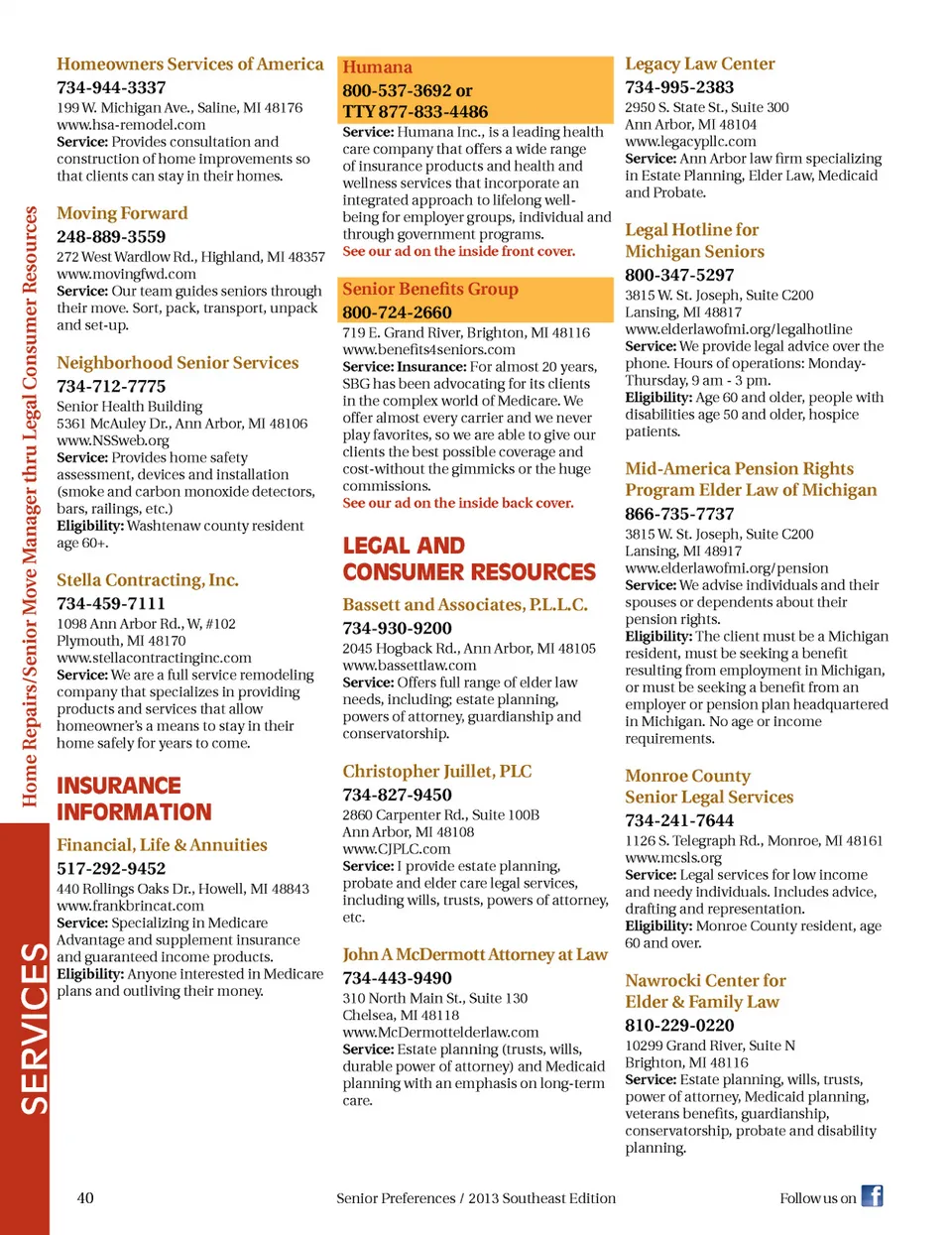 Home Repairs/Senior Move Manager thru Legal Consumer Resources

SERVICES

Homeowners Services of America
734-944-3337
199 W. Michigan Ave., Saline, MI 48176
www.hsa-remodel.com
Service: Provides consultation and construction of home improvements so that clients can stay in their homes.

Moving Forward
248-889-3559
272 West Wardlow Rd., Highland, MI 48357
www.movingfwd.com
Service: Our team guides seniors through their move. Sort, pack, transport, unpack and set-up.

Neighborhood Senior Services
734-712-7775
Senior Health Building
5361 McAuley Dr., Ann Arbor, MI 48106
www.NSSweb.org
Service: Provides home safety assessment, devices and installation (smoke and carbon monoxide detectors, bars, railings, etc.)
Eligibility: Washtenaw county resident age 60+.

Stella Contracting, Inc.
734-459-7111
1098 Ann Arbor Rd., W, #102
Plymouth, MI 48170
www.stellacontractinginc.com
Service: We are a full service remodeling company that specializes in providing products and services that allow homeowner's a means to stay in their home safely for years to come.

INSURANCE INFORMATION

Financial, Life & Annuities
517-292-9452
440 Rollings Oaks Dr., Howell, MI 48843
www.frankbrincat.com
Service: Specializing in Medicare Advantage and supplement insurance and guaranteed income products.
Eligibility: Anyone interested in Medicare plans and outliving their money.

Humana
800-537-3692 or
TTY 877-833-4486
Service: Humana Inc., is a leading health care company that offers a wide range of insurance products and health and wellness services that incorporate an integrated approach to lifelong well-being for employer groups, individual and through government programs.
See our ad on the inside front cover.

Senior Benefits Group
800-724-2660
719 E. Grand River, Brighton, MI 48116
www.benefits4seniors.com
Service: Insurance: For almost 20 years, SBG has been advocating for its clients in the complex world of Medicare. We offer almost every carrier and we never play favorites, so we are able to give our clients the best possible coverage and cost-without the gimmicks or the huge commissions.
See our ad on the inside back cover.

LEGAL AND CONSUMER RESOURCES

Bassett and Associates, P.L.L.C.
734-930-9200
2045 Hogback Rd., Ann Arbor, MI 48105
www.bassettlaw.com
Service: Offers full range of elder law needs, including; estate planning, powers of attorney, guardianship and conservatorship.

Christopher Juillet, PLC
734-827-9450
2860 Carpenter Rd., Suite 100B
Ann Arbor, MI 48108
www.CJPLC.com
Service: I provide estate planning, probate and elder care legal services, including wills, trusts, powers of attorney, etc.

John A McDermott Attorney at Law
734-443-9490
310 North Main St., Suite 130
Chelsea, MI 48118
www.McDermottelderlaw.com
Service: Estate planning (trusts, wills, durable power of attorney) and Medicaid planning with an emphasis on long-term care.

Legacy Law Center
734-995-2383
2950 S. State St., Suite 300
Ann Arbor, MI 48104
www.legacypllc.com
Service: Ann Arbor law firm specializing in Estate Planning, Elder Law, Medicaid and Probate.

Legal Hotline for Michigan Seniors
800-347-5297
3815 W. St. Joseph, Suite C200
Lansing, MI 48817
www.elderlawofmi.org/legalhotline
Service: We provide legal advice over the phone. Hours of operations: Monday-Thursday, 9 am - 3 pm.
Eligibility: Age 60 and older, people with disabilities age 50 and older, hospice patients.

Mid-America Pension Rights Program Elder Law of Michigan
866-735-7737
3815 W. St. Joseph, Suite C200
Lansing, MI 48917
www.elderlawofmi.org/pension
Service: We advise individuals and their spouses or dependents about their pension rights.
Eligibility: The client must be a Michigan resident, must be seeking a benefit resulting from employment in Michigan, or must be seeking a benefit from an employer or pension plan headquartered in Michigan. No age or income requirements.

Monroe County Senior Legal Services
734-241-7644
1126 S. Telegraph Rd., Monroe, MI 48161
www.mcsls.org
Service: Legal services for low income and needy individuals. Includes advice, drafting and representation.
Eligibility: Monroe County resident, age 60 and over.

Nawrocki Center for Elder & Family Law
810-229-0220
10299 Grand River, Suite N
Brighton, MI 48116
Service: Estate planning, wills, trusts, power of attorney, Medicaid planning, veterans benefits, guardianship, conservatorship, probate and disability planning.

40 Senior Preferences / 2013 Southeast Edition Follow us on